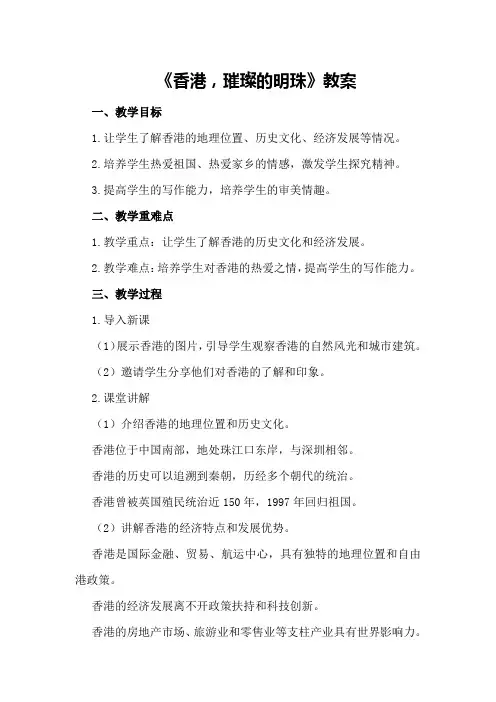 《香港，璀璨的明珠》教案

一、教学目标

1.让学生了解香港的地理位置、历史文化、经济发展等情况。

2.培养学生热爱祖国、热爱家乡的情感，激发学生探究精神。

3.提高学生的写作能力，培养学生的审美情趣。

二、教学重难点

1.教学重点：让学生了解香港的历史文化和经济发展。

2.教学难点：培养学生对香港的热爱之情，提高学生的写作能力。

三、教学过程

1.导入新课

（1）展示香港的图片，引导学生观察香港的自然风光和城市建筑。

（2）邀请学生分享他们对香港的了解和印象。

2.课堂讲解

（1）介绍香港的地理位置和历史文化。

香港位于中国南部，地处珠江口东岸，与深圳相邻。

香港的历史可以追溯到秦朝，历经多个朝代的统治。

香港曾被英国殖民统治近150年，1997年回归祖国。

（2）讲解香港的经济特点和发展优势。

香港是国际金融、贸易、航运中心，具有独特的地理位置和自由港政策。

香港的经济发展离不开政策扶持和科技创新。

香港的房地产市场、旅游业和零售业等支柱产业具有世界影响力。